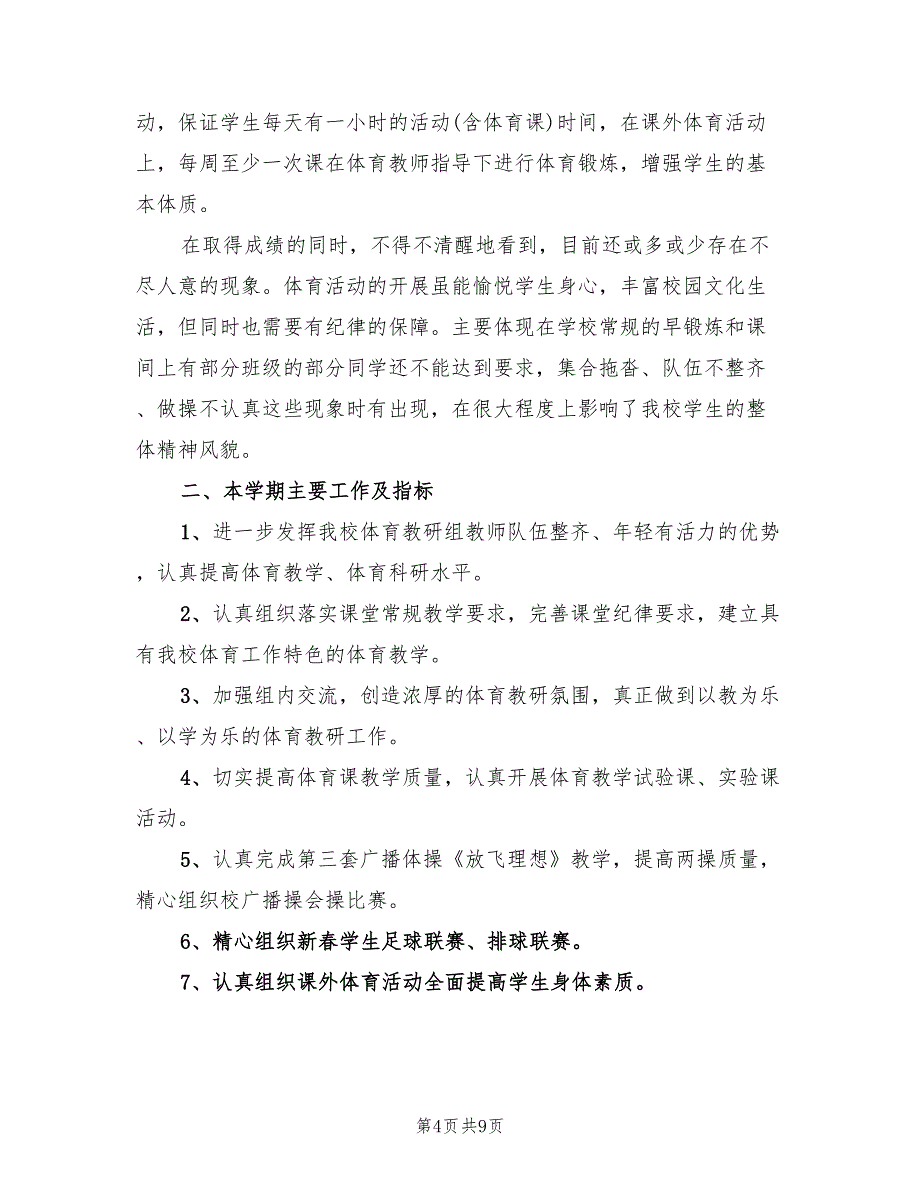 动，保证学生每天有一小时的活动(含体育课)时间，在课外体育活动上，每周至少一次课在体育教师指导下进行体育锻炼，增强学生的基本体质。

在取得成绩的同时，不得不清醒地看到，目前还或多或少存在不尽人意的现象。体育活动的开展虽能愉悦学生身心，丰富校园文化生活，但同时也需要有纪律的保障。主要体现在学校常规的早锻炼和课间上有部分班级的部分同学还不能达到要求，集合拖沓、队伍不整齐、做操不认真这些现象时有出现，在很大程度上影响了我校学生的整体精神风貌。

二、本学期主要工作及指标

1、进一步发挥我校体育教研组教师队伍整齐、年轻有活力的优势，认真提高体育教学、体育科研水平。

2、认真组织落实课堂常规教学要求，完善课堂纪律要求，建立具有我校体育工作特色的体育教学。

3、加强组内交流，创造浓厚的体育教研氛围，真正做到以教为乐、以学为乐的体育教研工作。

4、切实提高体育课教学质量，认真开展体育教学试验课、实验课活动。

5、认真完成第三套广播体操《放飞理想》教学，提高两操质量，精心组织校广播操会操比赛。

6、精心组织新春学生足球联赛、排球联赛。

7、认真组织课外体育活动全面提高学生身体素质。

第4页 共9页